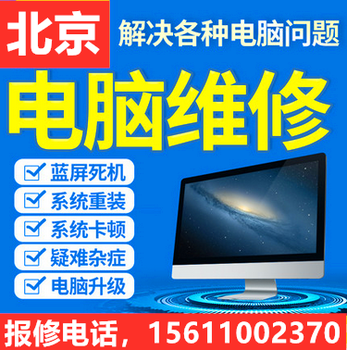 北京 解决各种电脑问题

电脑维修

蓝屏死机
系统重装
系统卡顿
疑难杂症
电脑升级

报修电话，15611002370